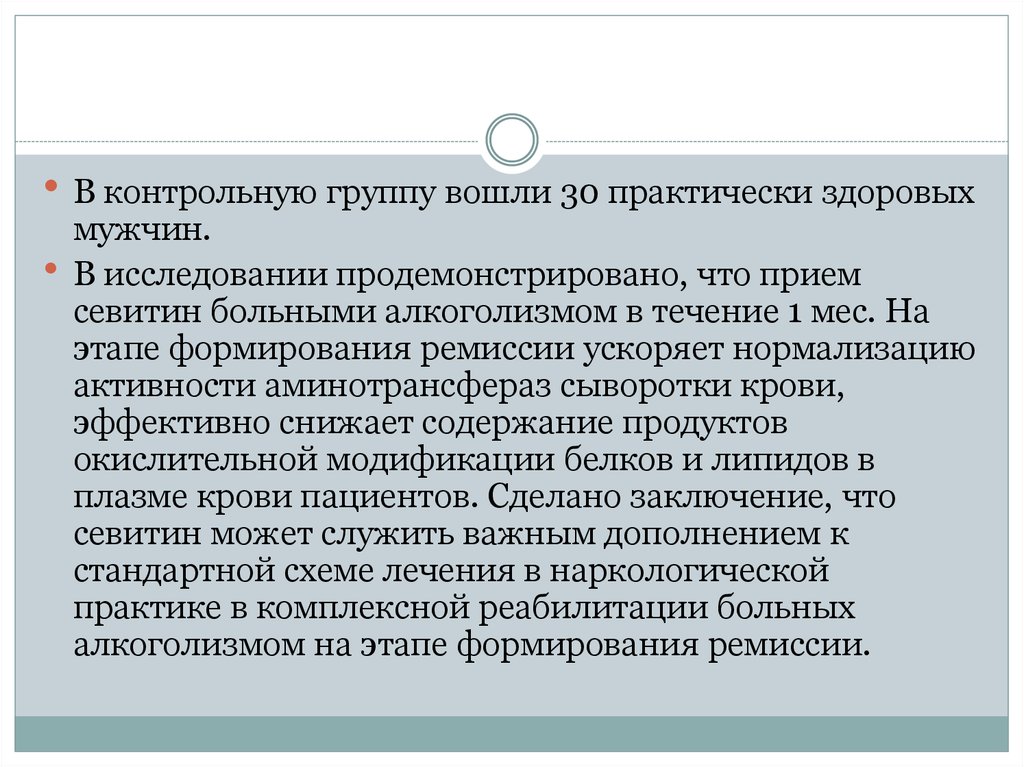 • В контрольную группу вошли 30 практически здоровых мужчин.

• В исследовании продемонстрировано, что прием севитин больными алкоголизмом в течение 1 мес. На этапе формирования ремиссии ускоряет нормализацию активности аминотрансфераз сыворотки крови, эффективно снижает содержание продуктов окислительной модификации белков и липидов в плазме крови пациентов. Сделано заключение, что севитин может служить важным дополнением к стандартной схеме лечения в наркологической практике в комплексной реабилитации больных алкоголизмом на этапе формирования ремиссии.